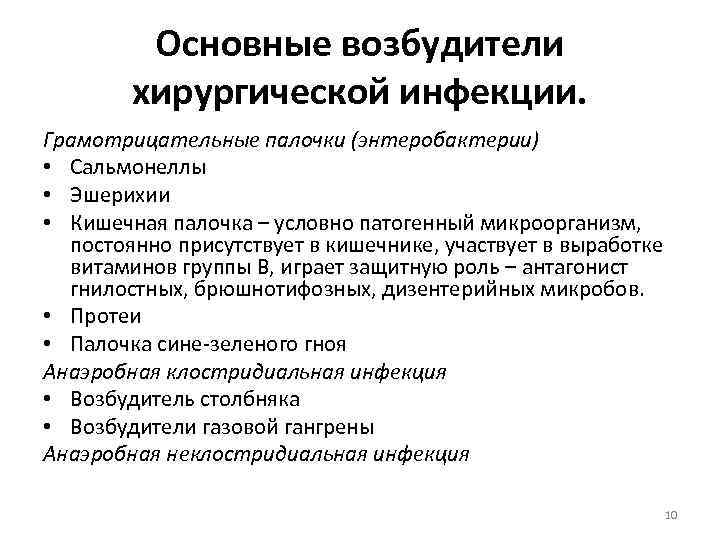 Основные возбудители хирургической инфекции.

Грамотрицательные палочки (энтеробактерии)
• Сальмонеллы
• Эшерихии
• Кишечная палочка – условно патогенный микроорганизм, постоянно присутствует в кишечнике, участвует в выработке витаминов группы В, играет защитную роль – антагонист гнилостных, брюшнотифозных, дизентерийных микробов.
• Протеи
• Палочка сине-зеленого гноя
Анаэробная клостридиальная инфекция
• Возбудитель столбняка
• Возбудители газовой гангрены
Анаэробная неклостридиальная инфекция

10